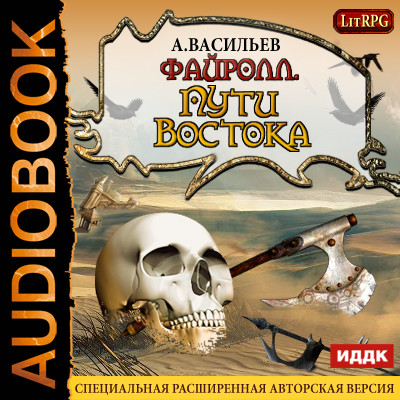 AUDIOBOOK

LitRPG

А.ВАСИЛЬЕВ
ФАЙРОЛЛ.
ПУТИ ВОСТОКА

ИДДК

СПЕЦИАЛЬНАЯ РАСШИРЕННАЯ АВТОРСКАЯ ВЕРСИЯ